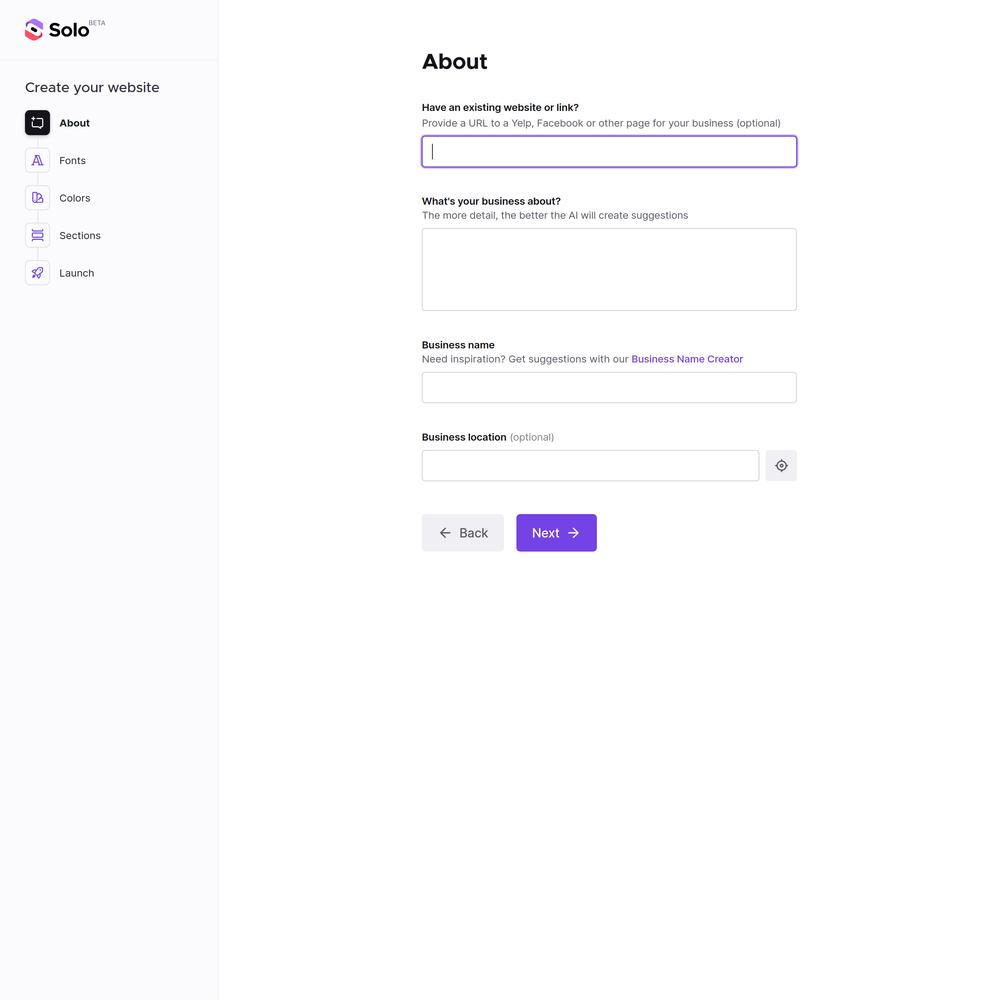 Solo BETA

Create your website

About

Fonts

Colors

Sections

Launch

About

Have an existing website or link?
Provide a URL to a Yelp, Facebook or other page for your business (optional)

What's your business about?
The more detail, the better the AI will create suggestions

Business name
Need inspiration? Get suggestions with our Business Name Creator

Business location (optional)

Back

Next